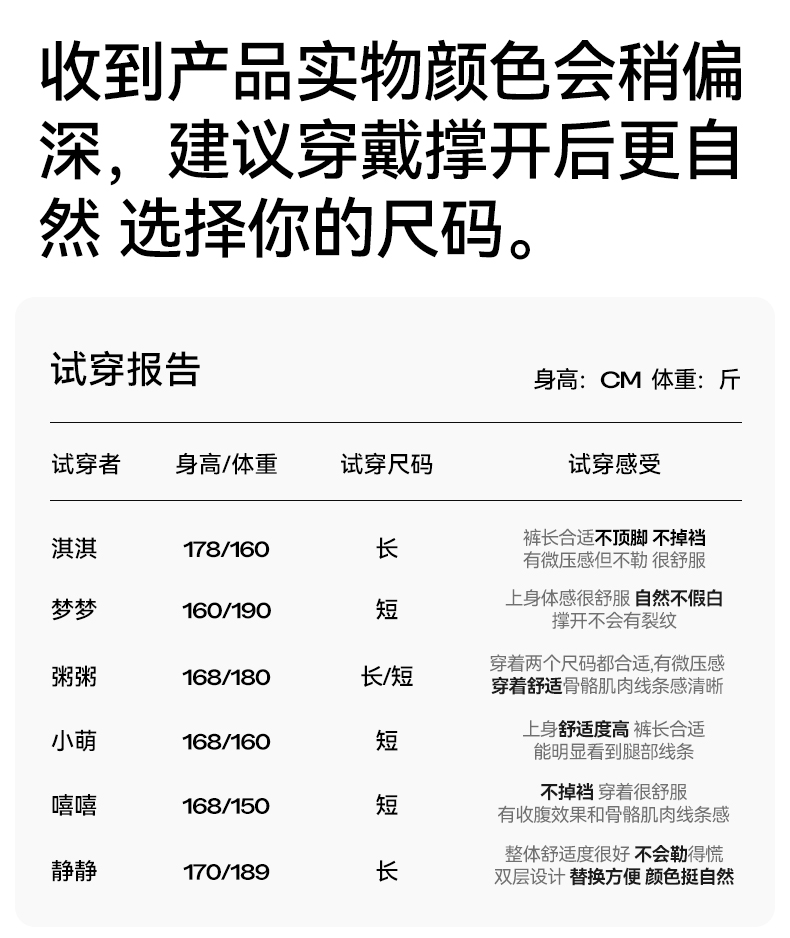 收到产品实物颜色会稍偏深，建议穿戴撑开后更自然 选择你的尺码。

试穿报告

身高：CM 体重：斤

| 试穿者 | 身高/体重 | 试穿尺码 | 试穿感受 |
|---|---|---|---|
| 淇淇 | 178/160 | 长 | 裤长合适不顶脚 不掉裆 有微压感但不勒 很舒服 |
| 梦梦 | 160/190 | 短 | 上身体感很舒服 自然不假白 撑开不会有裂纹 |
| 粥粥 | 168/180 | 长/短 | 穿着两个尺码都合适,有微压感 穿着舒适骨骼肌肉线条感清晰 |
| 小萌 | 168/160 | 短 | 上身舒适度高 裤长合适 能明显看到腿部线条 |
| 嘻嘻 | 168/150 | 短 | 不掉裆 穿着很舒服 有收腹效果和骨骼肌肉线条感 |
| 静静 | 170/189 | 长 | 整体舒适度很好 不会勒得慌 双层设计 替换方便 颜色挺自然 |